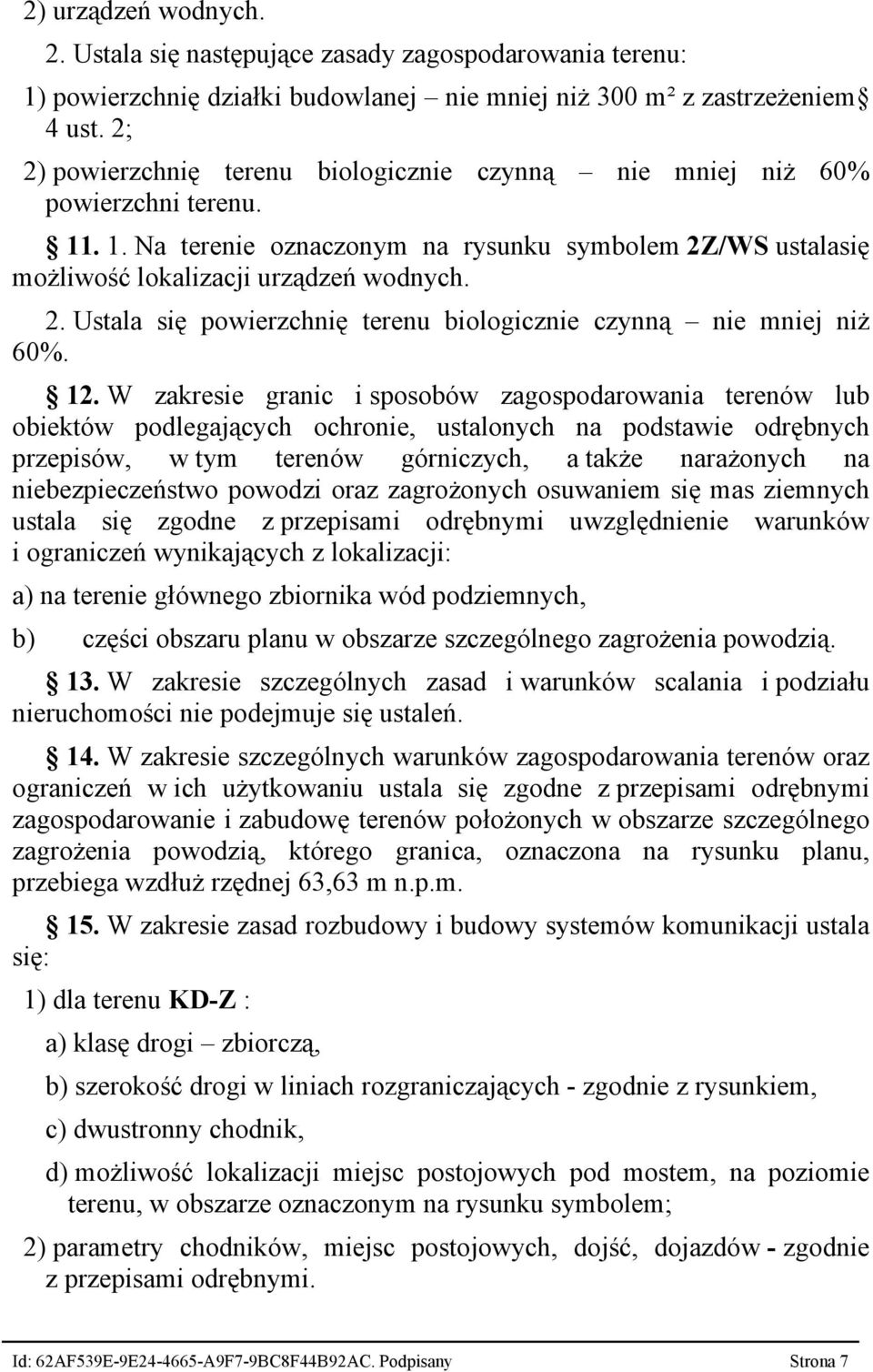 2) urządzeń wodnych.

2. Ustala się następujące zasady zagospodarowania terenu:

1) powierzchnię działki budowlanej – nie mniej niż 300 m² z zastrzeżeniem § 4 ust. 2;

2) powierzchnię terenu biologicznie czynną – nie mniej niż 60% powierzchni terenu.

§ 11. 1. Na terenie oznaczonym na rysunku symbolem 2Z/WS ustalasię możliwość lokalizacji urządzeń wodnych.

2. Ustala się powierzchnię terenu biologicznie czynną – nie mniej niż 60%.

§ 12. W zakresie granic i sposobów zagospodarowania terenów lub obiektów podlegających ochronie, ustalonych na podstawie odrębnych przepisów, w tym terenów górniczych, a także narażonych na niebezpieczeństwo powodzi oraz zagrożonych osuwaniem się mas ziemnych ustala się zgodne z przepisami odrębnymi uwzględnienie warunków i ograniczeń wynikających z lokalizacji:

a) na terenie głównego zbiornika wód podziemnych,

b) części obszaru planu w obszarze szczególnego zagrożenia powodzią.

§ 13. W zakresie szczególnych zasad i warunków scalania i podziału nieruchomości nie podejmuje się ustaleń.

§ 14. W zakresie szczególnych warunków zagospodarowania terenów oraz ograniczeń w ich użytkowaniu ustala się zgodne z przepisami odrębnymi zagospodarowanie i zabudowę terenów położonych w obszarze szczególnego zagrożenia powodzią, którego granica, oznaczona na rysunku planu, przebiega wzdłuż rzędnej 63,63 m n.p.m.

§ 15. W zakresie zasad rozbudowy i budowy systemów komunikacji ustala się:

1) dla terenu KD-Z :

a) klasę drogi – zbiorczą,

b) szerokość drogi w liniach rozgraniczających - zgodnie z rysunkiem,

c) dwustronny chodnik,

d) możliwość lokalizacji miejsc postojowych pod mostem, na poziomie terenu, w obszarze oznaczonym na rysunku symbolem;

2) parametry chodników, miejsc postojowych, dojść, dojazdów - zgodnie z przepisami odrębnymi.

Id: 62AF539E-9E24-4665-A9F7-9BC8F44B92AC. Podpisany Strona 7